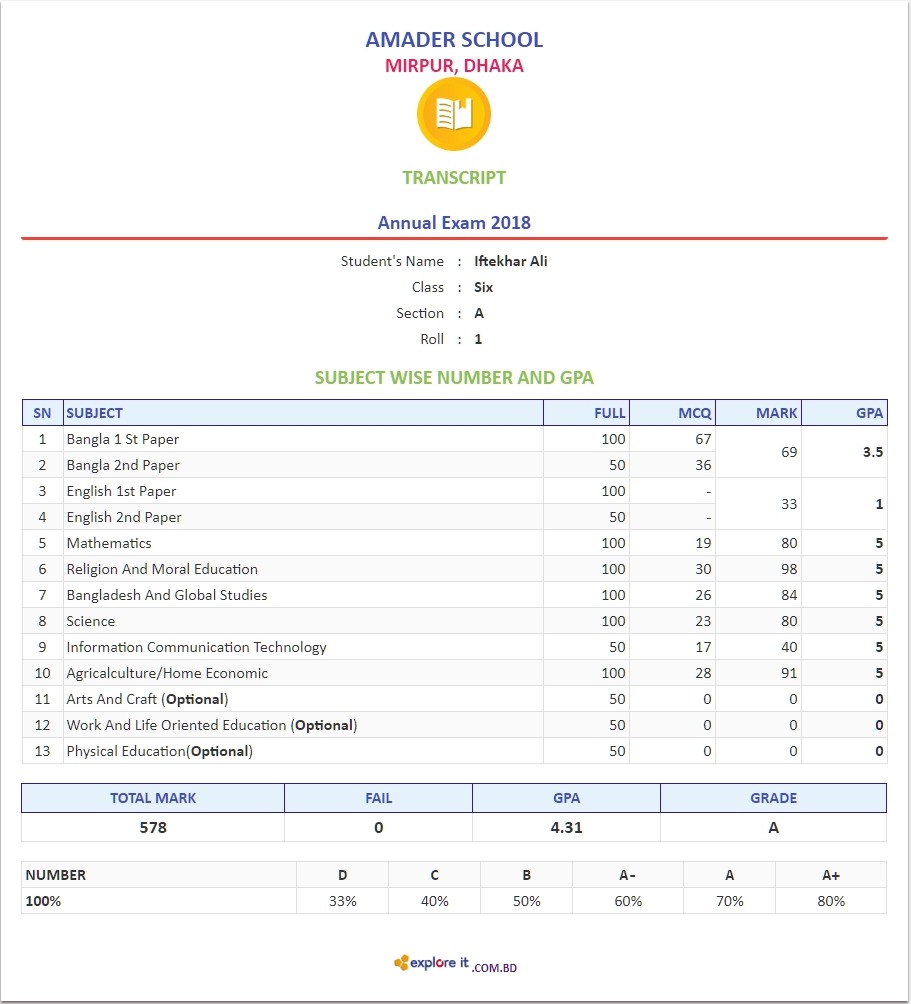 AMADER SCHOOL
MIRPUR, DHAKA

TRANSCRIPT

Annual Exam 2018

Student's Name : Iftekhar Ali
Class : Six
Section : A
Roll : 1

SUBJECT WISE NUMBER AND GPA

| SN | SUBJECT | FULL | MCQ | MARK | GPA |
|---|---|---|---|---|---|
| 1 | Bangla 1 St Paper | 100 | 67 | 69 | 3.5 |
| 2 | Bangla 2nd Paper | 50 | 36 | | |
| 3 | English 1st Paper | 100 | - | 33 | 1 |
| 4 | English 2nd Paper | 50 | - | | |
| 5 | Mathematics | 100 | 19 | 80 | 5 |
| 6 | Religion And Moral Education | 100 | 30 | 98 | 5 |
| 7 | Bangladesh And Global Studies | 100 | 26 | 84 | 5 |
| 8 | Science | 100 | 23 | 80 | 5 |
| 9 | Information Communication Technology | 50 | 17 | 40 | 5 |
| 10 | Agricalculture/Home Economic | 100 | 28 | 91 | 5 |
| 11 | Arts And Craft (Optional) | 50 | 0 | 0 | 0 |
| 12 | Work And Life Oriented Education (Optional) | 50 | 0 | 0 | 0 |
| 13 | Physical Education(Optional) | 50 | 0 | 0 | 0 |

| TOTAL MARK | FAIL | GPA | GRADE |
|---|---|---|---|
| 578 | 0 | 4.31 | A |

| NUMBER | D | C | B | A- | A | A+ |
|---|---|---|---|---|---|---|
| 100% | 33% | 40% | 50% | 60% | 70% | 80% |

explore it .COM.BD